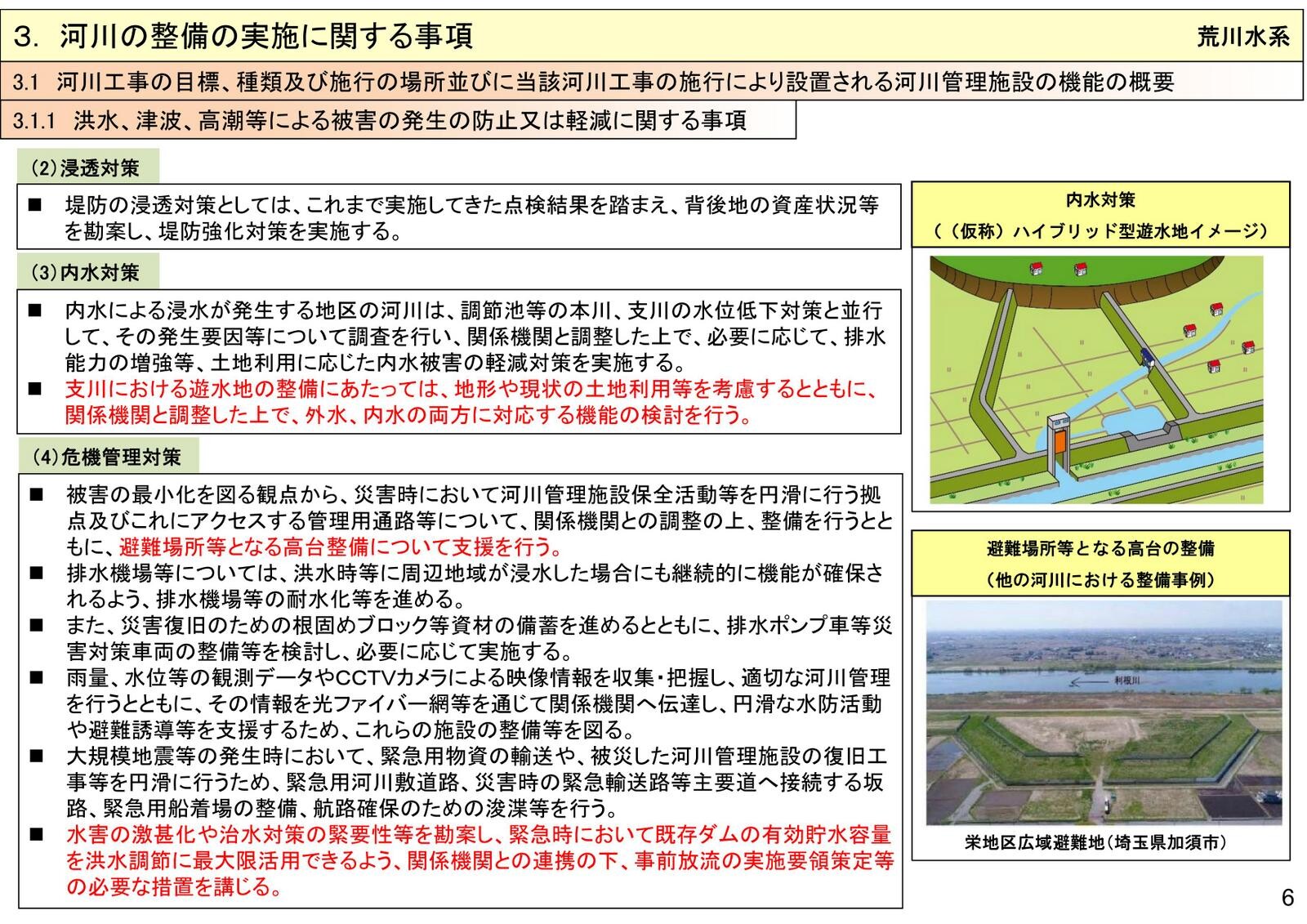 3. 河川の整備の実施に関する事項

荒川水系

3.1 河川工事の目標、種類及び施行の場所並びに当該河川工事の施行により設置される河川管理施設の機能の概要

3.1.1 洪水、津波、高潮等による被害の発生の防止又は軽減に関する事項

(2)浸透対策

■ 堤防の浸透対策としては、これまで実施してきた点検結果を踏まえ、背後地の資産状況等を勘案し、堤防強化対策を実施する。

(3)内水対策

■ 内水による浸水が発生する地区の河川は、調節池等の本川、支川の水位低下対策と並行して、その発生要因等について調査を行い、関係機関と調整した上で、必要に応じて、排水能力の増強等、土地利用に応じた内水被害の軽減対策を実施する。
■ 支川における遊水地の整備にあたっては、地形や現状の土地利用等を考慮するとともに、関係機関と調整した上で、外水、内水の両方に対応する機能の検討を行う。

(4)危機管理対策

■ 被害の最小化を図る観点から、災害時において河川管理施設保全活動等を円滑に行う拠点及びこれにアクセスする管理用通路等について、関係機関との調整の上、整備を行うとともに、避難場所等となる高台整備について支援を行う。
■ 排水機場等については、洪水時等に周辺地域が浸水した場合にも継続的に機能が確保されるよう、排水機場等の耐水化等を進める。
■ また、災害復旧のための根固めブロック等資材の備蓄を進めるとともに、排水ポンプ車等災害対策車両の整備等を検討し、必要に応じて実施する。
■ 雨量、水位等の観測データやCCTVカメラによる映像情報を収集・把握し、適切な河川管理を行うとともに、その情報を光ファイバー網等を通じて関係機関へ伝達し、円滑な水防活動や避難誘導等を支援するため、これらの施設の整備等を図る。
■ 大規模地震等の発生時において、緊急用物資の輸送や、被災した河川管理施設の復旧工事等を円滑に行うため、緊急用河川敷道路、災害時の緊急輸送路等主要道へ接続する坂路、緊急用船着場の整備、航路確保のための浚渫等を行う。
■ 水害の激甚化や治水対策の緊要性等を勘案し、緊急時において既存ダムの有効貯水容量を洪水調節に最大限活用できるよう、関係機関との連携の下、事前放流の実施要領策定等の必要な措置を講じる。

内水対策
((仮称)ハイブリッド型遊水地イメージ)

避難場所等となる高台の整備
(他の河川における整備事例)

利根川

栄地区広域避難地(埼玉県加須市)

6